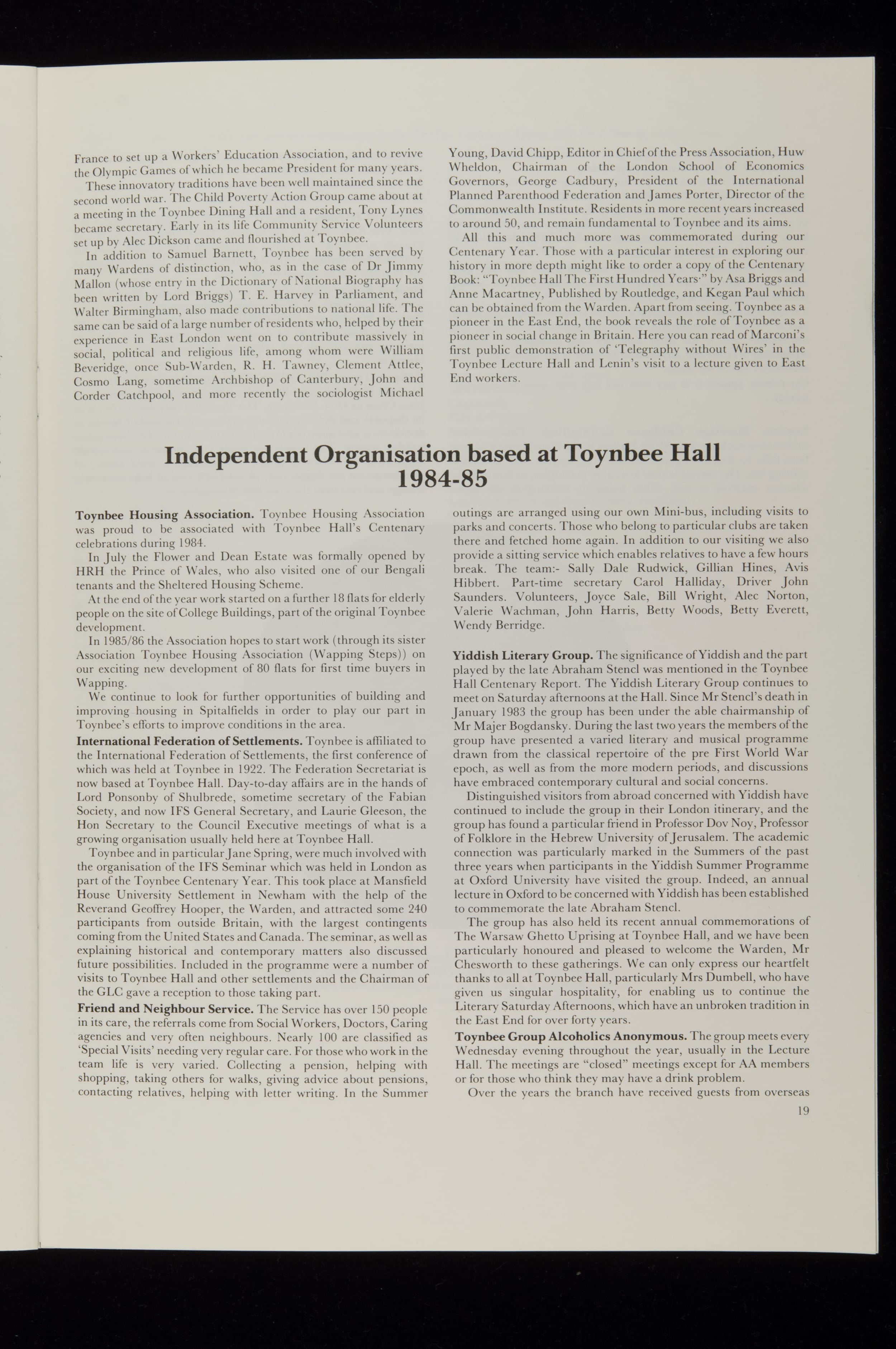 France to set up a Workers' Education Association, and to revive the Olympic Games of which he became President for many years.

These innovatory traditions have been well maintained since the second world war. The Child Poverty Action Group came about at a meeting in the Toynbee Dining Hall and a resident, Tony Lynes became secretary. Early in its life Community Service Volunteers set up by Alec Dickson came and flourished at Toynbee.

In addition to Samuel Barnett, Toynbee has been served by many Wardens of distinction, who, as in the case of Dr Jimmy Mallon (whose entry in the Dictionary of National Biography has been written by Lord Briggs) T. E. Harvey in Parliament, and Walter Birmingham, also made contributions to national life. The same can be said of a large number of residents who, helped by their experience in East London went on to contribute massively in social, political and religious life, among whom were William Beveridge, once Sub-Warden, R. H. Tawney, Clement Attlee, Cosmo Lang, sometime Archbishop of Canterbury, John and Corder Catchpool, and more recently the sociologist Michael Young, David Chipp, Editor in Chief of the Press Association, Huw Wheldon, Chairman of the London School of Economics Governors, George Cadbury, President of the International Planned Parenthood Federation and James Porter, Director of the Commonwealth Institute. Residents in more recent years increased to around 50, and remain fundamental to Toynbee and its aims.

All this and much more was commemorated during our Centenary Year. Those with a particular interest in exploring our history in more depth might like to order a copy of the Centenary Book: "Toynbee Hall The First Hundred Years·" by Asa Briggs and Anne Macartney, Published by Routledge, and Kegan Paul which can be obtained from the Warden. Apart from seeing. Toynbee as a pioneer in the East End, the book reveals the role of Toynbee as a pioneer in social change in Britain. Here you can read of Marconi's first public demonstration of 'Telegraphy without Wires' in the Toynbee Lecture Hall and Lenin's visit to a lecture given to East End workers.

Independent Organisation based at Toynbee Hall 1984-85

**Toynbee Housing Association.** Toynbee Housing Association was proud to be associated with Toynbee Hall's Centenary celebrations during 1984.

In July the Flower and Dean Estate was formally opened by HRH the Prince of Wales, who also visited one of our Bengali tenants and the Sheltered Housing Scheme.

At the end of the year work started on a further 18 flats for elderly people on the site of College Buildings, part of the original Toynbee development.

In 1985/86 the Association hopes to start work (through its sister Association Toynbee Housing Association (Wapping Steps)) on our exciting new development of 80 flats for first time buyers in Wapping.

We continue to look for further opportunities of building and improving housing in Spitalfields in order to play our part in Toynbee's efforts to improve conditions in the area.

**International Federation of Settlements.** Toynbee is affiliated to the International Federation of Settlements, the first conference of which was held at Toynbee in 1922. The Federation Secretariat is now based at Toynbee Hall. Day-to-day affairs are in the hands of Lord Ponsonby of Shulbrede, sometime secretary of the Fabian Society, and now IFS General Secretary, and Laurie Gleeson, the Hon Secretary to the Council Executive meetings of what is a growing organisation usually held here at Toynbee Hall.

Toynbee and in particular Jane Spring, were much involved with the organisation of the IFS Seminar which was held in London as part of the Toynbee Centenary Year. This took place at Mansfield House University Settlement in Newham with the help of the Reverand Geoffrey Hooper, the Warden, and attracted some 240 participants from outside Britain, with the largest contingents coming from the United States and Canada. The seminar, as well as explaining historical and contemporary matters also discussed future possibilities. Included in the programme were a number of visits to Toynbee Hall and other settlements and the Chairman of the GLC gave a reception to those taking part.

**Friend and Neighbour Service.** The Service has over 150 people in its care, the referrals come from Social Workers, Doctors, Caring agencies and very often neighbours. Nearly 100 are classified as 'Special Visits' needing very regular care. For those who work in the team life is very varied. Collecting a pension, helping with shopping, taking others for walks, giving advice about pensions, contacting relatives, helping with letter writing. In the Summer outings are arranged using our own Mini-bus, including visits to parks and concerts. Those who belong to particular clubs are taken there and fetched home again. In addition to our visiting we also provide a sitting service which enables relatives to have a few hours break. The team:- Sally Dale Rudwick, Gillian Hines, Avis Hibbert. Part-time secretary Carol Halliday, Driver John Saunders. Volunteers, Joyce Sale, Bill Wright, Alec Norton, Valerie Wachman, John Harris, Betty Woods, Betty Everett, Wendy Berridge.

**Yiddish Literary Group.** The significance of Yiddish and the part played by the late Abraham Stencl was mentioned in the Toynbee Hall Centenary Report. The Yiddish Literary Group continues to meet on Saturday afternoons at the Hall. Since Mr Stencl's death in January 1983 the group has been under the able chairmanship of Mr Majer Bogdansky. During the last two years the members of the group have presented a varied literary and musical programme drawn from the classical repertoire of the pre First World War epoch, as well as from the more modern periods, and discussions have embraced contemporary cultural and social concerns.

Distinguished visitors from abroad concerned with Yiddish have continued to include the group in their London itinerary, and the group has found a particular friend in Professor Dov Noy, Professor of Folklore in the Hebrew University of Jerusalem. The academic connection was particularly marked in the Summers of the past three years when participants in the Yiddish Summer Programme at Oxford University have visited the group. Indeed, an annual lecture in Oxford to be concerned with Yiddish has been established to commemorate the late Abraham Stencl.

The group has also held its recent annual commemorations of The Warsaw Ghetto Uprising at Toynbee Hall, and we have been particularly honoured and pleased to welcome the Warden, Mr Chesworth to these gatherings. We can only express our heartfelt thanks to all at Toynbee Hall, particularly Mrs Dumbell, who have given us singular hospitality, for enabling us to continue the Literary Saturday Afternoons, which have an unbroken tradition in the East End for over forty years.

**Toynbee Group Alcoholics Anonymous.** The group meets every Wednesday evening throughout the year, usually in the Lecture Hall. The meetings are "closed" meetings except for AA members or for those who think they may have a drink problem.

Over the years the branch have received guests from overseas

19